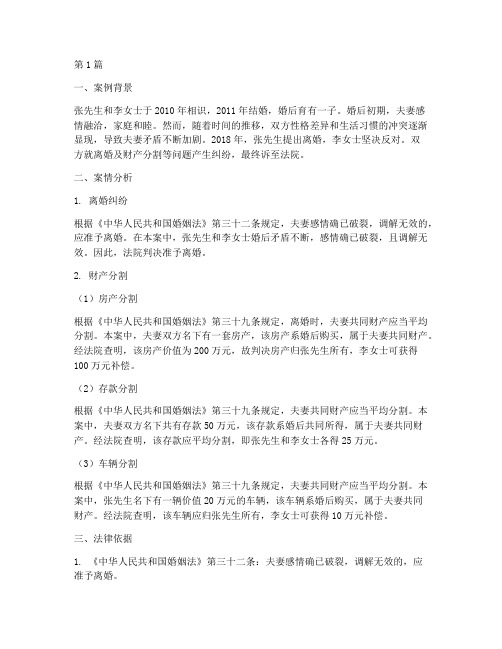 第1篇

一、案例背景

张先生和李女士于2010年相识，2011年结婚，婚后育有一子。婚后初期，夫妻感情融洽，家庭和睦。然而，随着时间的推移，双方性格差异和生活习惯的冲突逐渐显现，导致夫妻矛盾不断加剧。2018年，张先生提出离婚，李女士坚决反对。双方就离婚及财产分割等问题产生纠纷，最终诉至法院。

二、案情分析

1. 离婚纠纷

根据《中华人民共和国婚姻法》第三十二条规定，夫妻感情确已破裂，调解无效的，应准予离婚。在本案中，张先生和李女士婚后矛盾不断，感情确已破裂，且调解无效。因此，法院判决准予离婚。

2. 财产分割

（1）房产分割

根据《中华人民共和国婚姻法》第三十九条规定，离婚时，夫妻共同财产应当平均分割。本案中，夫妻双方名下有一套房产，该房产系婚后购买，属于夫妻共同财产。经法院查明，该房产价值为200万元，故判决房产归张先生所有，李女士可获得100万元补偿。

（2）存款分割

根据《中华人民共和国婚姻法》第三十九条规定，夫妻共同财产应当平均分割。本案中，夫妻双方名下共有存款50万元，该存款系婚后共同所得，属于夫妻共同财产。经法院查明，该存款应平均分割，即张先生和李女士各得25万元。

（3）车辆分割

根据《中华人民共和国婚姻法》第三十九条规定，夫妻共同财产应当平均分割。本案中，张先生名下有一辆价值20万元的车辆，该车辆系婚后购买，属于夫妻共同财产。经法院查明，该车辆应归张先生所有，李女士可获得10万元补偿。

三、法律依据

1. 《中华人民共和国婚姻法》第三十二条：夫妻感情确已破裂，调解无效的，应准予离婚。